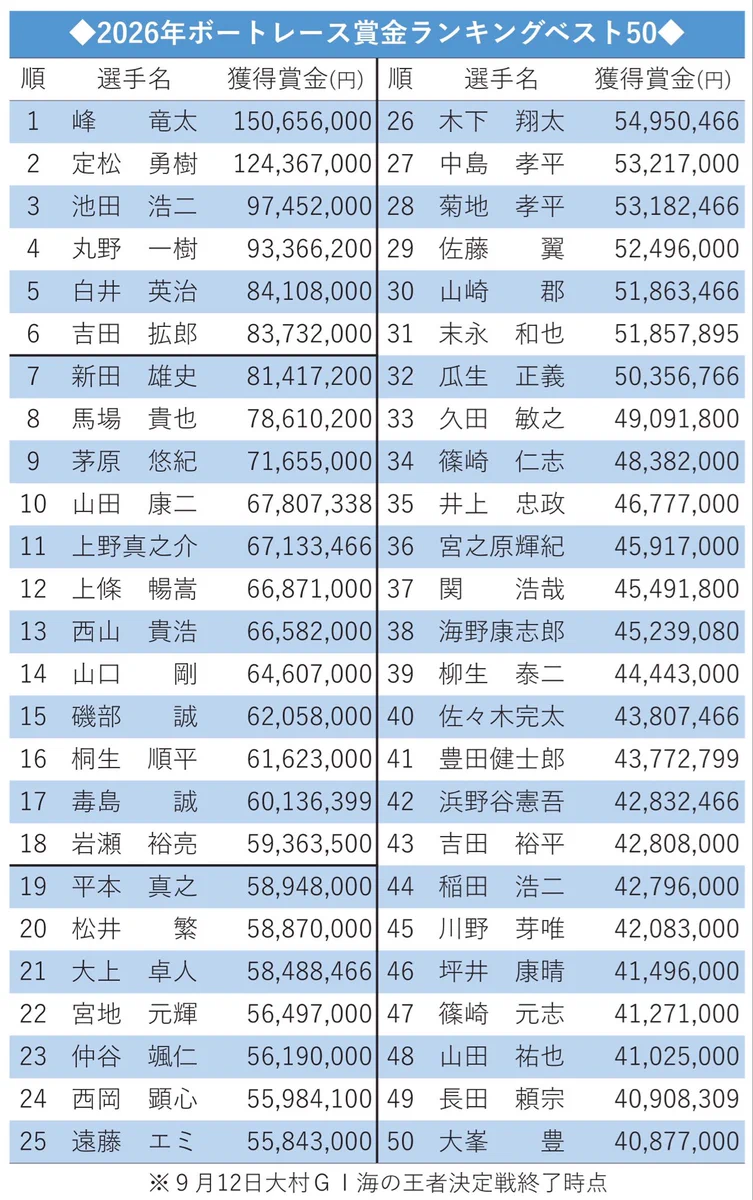 ◆2026年ボートレース賞金ランキングベスト50◆

| 順 | 選手名 | 獲得賞金(円) |
|---|---|---|
| 1 | 峰 竜太 | 150,656,000 |
| 2 | 定松 勇樹 | 124,367,000 |
| 3 | 池田 浩二 | 97,452,000 |
| 4 | 丸野 一樹 | 93,366,200 |
| 5 | 白井 英治 | 84,108,000 |
| 6 | 吉田 拡郎 | 83,732,000 |
| 7 | 新田 雄史 | 81,417,200 |
| 8 | 馬場 貴也 | 78,610,200 |
| 9 | 茅原 悠紀 | 71,655,000 |
| 10 | 山田 康二 | 67,807,338 |
| 11 | 上野真之介 | 67,133,466 |
| 12 | 上條 暢嵩 | 66,871,000 |
| 13 | 西山 貴浩 | 66,582,000 |
| 14 | 山口 剛 | 64,607,000 |
| 15 | 磯部 誠 | 62,058,000 |
| 16 | 桐生 順平 | 61,623,000 |
| 17 | 毒島 誠 | 60,136,399 |
| 18 | 岩瀬 裕亮 | 59,363,500 |
| 19 | 平本 真之 | 58,948,000 |
| 20 | 松井 繁 | 58,870,000 |
| 21 | 大上 卓人 | 58,488,466 |
| 22 | 宮地 元輝 | 56,497,000 |
| 23 | 仲谷 颯仁 | 56,190,000 |
| 24 | 西岡 顕心 | 55,984,100 |
| 25 | 遠藤 エミ | 55,843,000 |

| 順 | 選手名 | 獲得賞金(円) |
|---|---|---|
| 26 | 木下 翔太 | 54,950,466 |
| 27 | 中島 孝平 | 53,217,000 |
| 28 | 菊地 孝平 | 53,182,466 |
| 29 | 佐藤 翼 | 52,496,000 |
| 30 | 山崎 郡 | 51,863,466 |
| 31 | 末永 和也 | 51,857,895 |
| 32 | 瓜生 正義 | 50,356,766 |
| 33 | 久田 敏之 | 49,091,800 |
| 34 | 篠崎 仁志 | 48,382,000 |
| 35 | 井上 忠政 | 46,777,000 |
| 36 | 宮之原輝紀 | 45,917,000 |
| 37 | 関 浩哉 | 45,491,800 |
| 38 | 海野康志郎 | 45,239,080 |
| 39 | 柳生 泰二 | 44,443,000 |
| 40 | 佐々木完太 | 43,807,466 |
| 41 | 豊田健士郎 | 43,772,799 |
| 42 | 浜野谷憲吾 | 42,832,466 |
| 43 | 吉田 裕平 | 42,808,000 |
| 44 | 稲田 浩二 | 42,796,000 |
| 45 | 川野 芽唯 | 42,083,000 |
| 46 | 坪井 康晴 | 41,496,000 |
| 47 | 篠崎 元志 | 41,271,000 |
| 48 | 山田 祐也 | 41,025,000 |
| 49 | 長田 頼宗 | 40,908,309 |
| 50 | 大峯 豊 | 40,877,000 |

※9月12日大村GⅠ海の王者決定戦終了時点